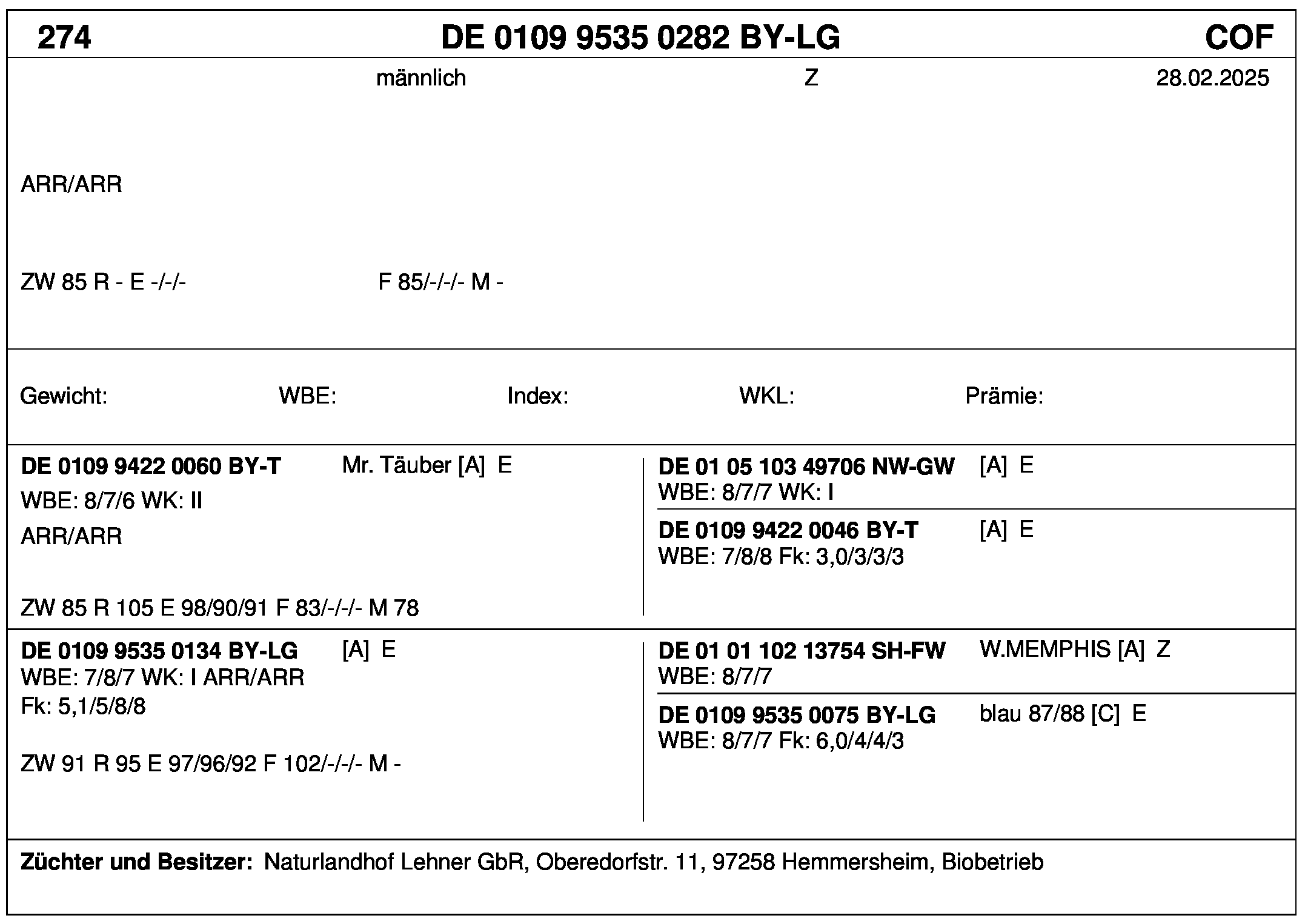 274 DE 0109 9535 0282 BY-LG COF

männlich Z 28.02.2025

ARR/ARR

ZW 85 R - E -/-/- F 85/-/-/- M -

Gewicht: WBE: Index: WKL: Prämie:

DE 0109 9422 0060 BY-T Mr. Täuber [A] E
WBE: 8/7/6 WK: II
ARR/ARR

ZW 85 R 105 E 98/90/91 F 83/-/-/- M 78

DE 01 05 103 49706 NW-GW [A] E
WBE: 8/7/7 WK: I

DE 0109 9422 0046 BY-T [A] E
WBE: 7/8/8 Fk: 3,0/3/3/3

DE 0109 9535 0134 BY-LG [A] E
WBE: 7/8/7 WK: I ARR/ARR
Fk: 5,1/5/8/8

ZW 91 R 95 E 97/96/92 F 102/-/-/- M -

DE 01 01 102 13754 SH-FW W.MEMPHIS [A] Z
WBE: 8/7/7

DE 0109 9535 0075 BY-LG blau 87/88 [C] E
WBE: 8/7/7 Fk: 6,0/4/4/3

Züchter und Besitzer: Naturlandhof Lehner GbR, Oberedorfstr. 11, 97258 Hemmersheim, Biobetrieb